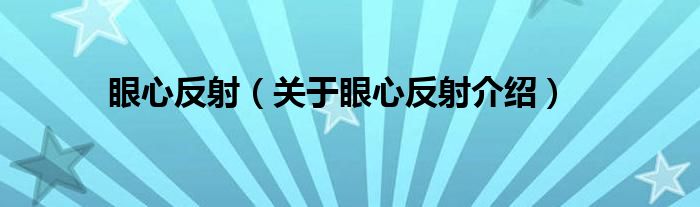 眼心反射（关于眼心反射介绍）